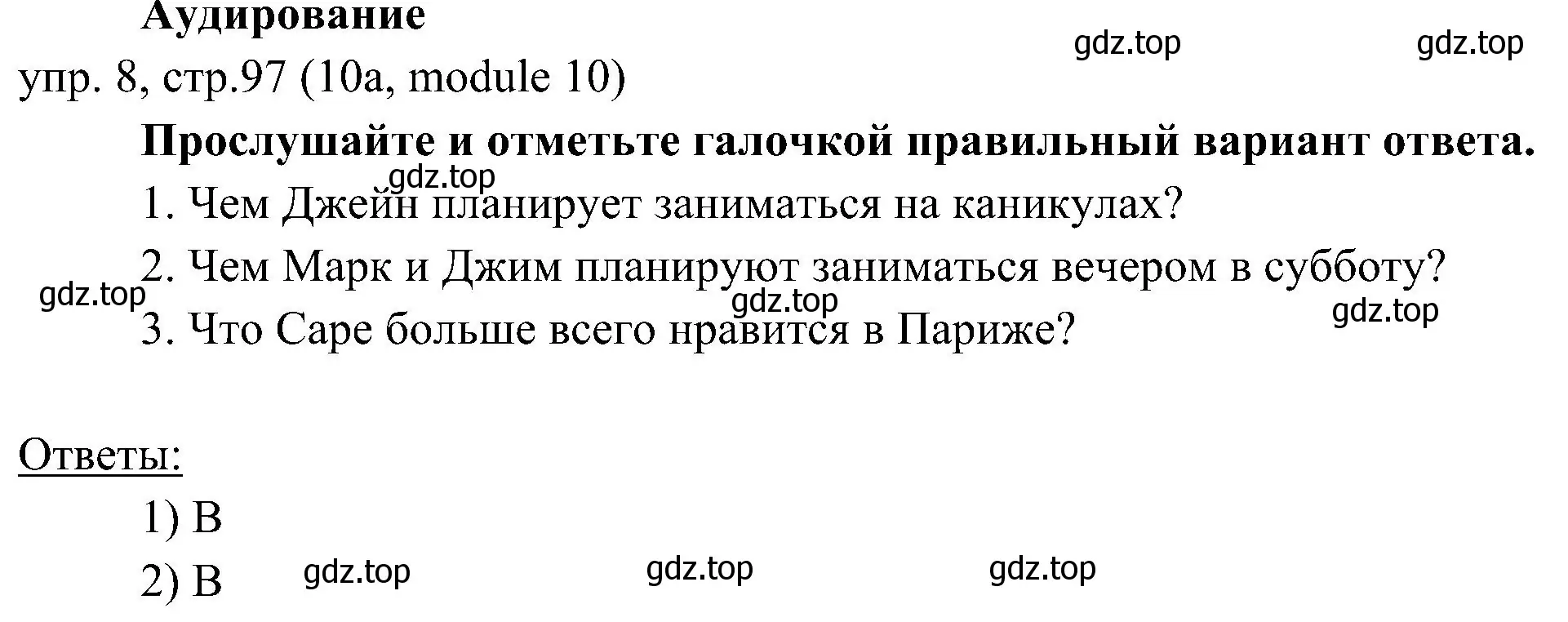 Аудирование

gdz.top gdz.top

упр. 8, стр.97 (10a, module 10)

Прослушайте и отметьте галочкой правильный вариант ответа.

gdz.top

1. Чем Джейн планирует заниматься на каникулах?

2. Чем Марк и Джим планируют заниматься вечером в субботу?

gdz.top gdz.top gdz.top

3. Что Саре больше всего нравится в Париже?

Ответы:

1) B

2) B gdz.top gdz.top gdz.top